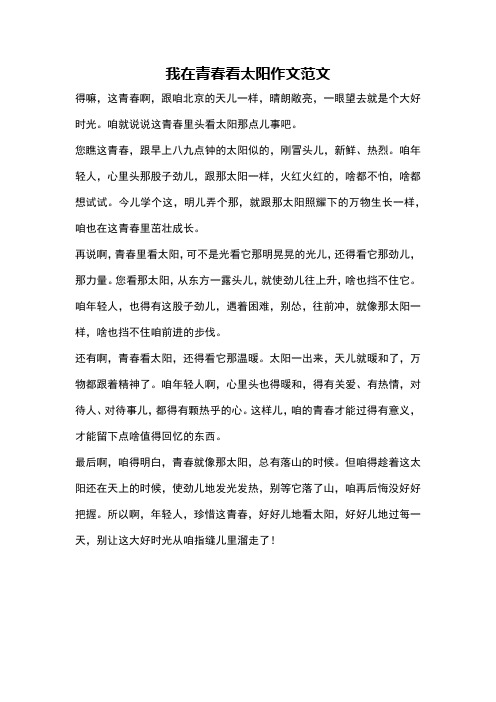 我在青春看太阳作文范文

得嘛，这青春啊，跟咱北京的天儿一样，晴朗敞亮，一眼望去就是个大好时光。咱就说说这青春里头看太阳那点儿事吧。

您瞧这青春，跟早上八九点钟的太阳似的，刚冒头儿，新鲜、热烈。咱年轻人，心里头那股子劲儿，跟那太阳一样，火红火红的，啥都不怕，啥都想试试。今儿学个这，明儿弄个那，就跟那太阳照耀下的万物生长一样，咱也在这青春里茁壮成长。

再说啊，青春里看太阳，可不是光看它那明晃晃的光儿，还得看它那劲儿，那力量。您看那太阳，从东方一露头儿，就使劲儿往上升，啥也挡不住它。咱年轻人，也得有这股子劲儿，遇着困难，别怂，往前冲，就像那太阳一样，啥也挡不住咱前进的步伐。

还有啊，青春看太阳，还得看它那温暖。太阳一出来，天儿就暖和了，万物都跟着精神了。咱年轻人啊，心里头也得暖和，得有关爱、有热情，对待人、对待事儿，都得有颗热乎的心。这样儿，咱的青春才能过得有意义，才能留下点啥值得回忆的东西。

最后啊，咱得明白，青春就像那太阳，总有落山的时候。但咱得趁着这太阳还在天上的时候，使劲儿地发光发热，别等它落了山，咱再后悔没好好把握。所以啊，年轻人，珍惜这青春，好好儿地看太阳，好好儿地过每一天，别让这大好时光从咱指缝儿里溜走了！